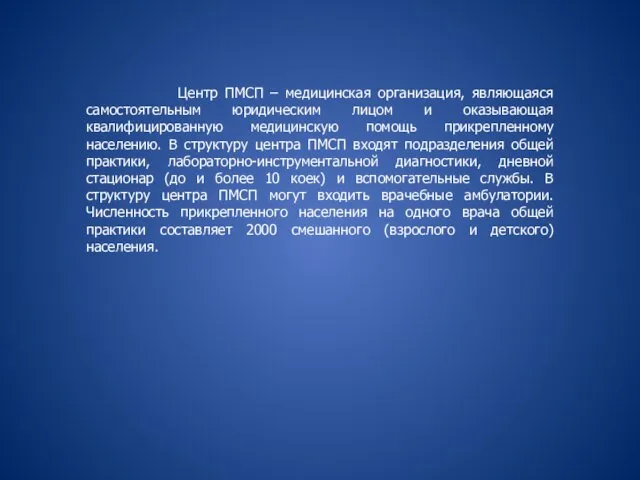 Центр ПМСП – медицинская организация, являющаяся самостоятельным юридическим лицом и оказывающая квалифицированную медицинскую помощь прикрепленному населению. В структуру центра ПМСП входят подразделения общей практики, лабораторно-инструментальной диагностики, дневной стационар (до и более 10 коек) и вспомогательные службы. В структуру центра ПМСП могут входить врачебные амбулатории. Численность прикрепленного населения на одного врача общей практики составляет 2000 смешанного (взрослого и детского) населения.